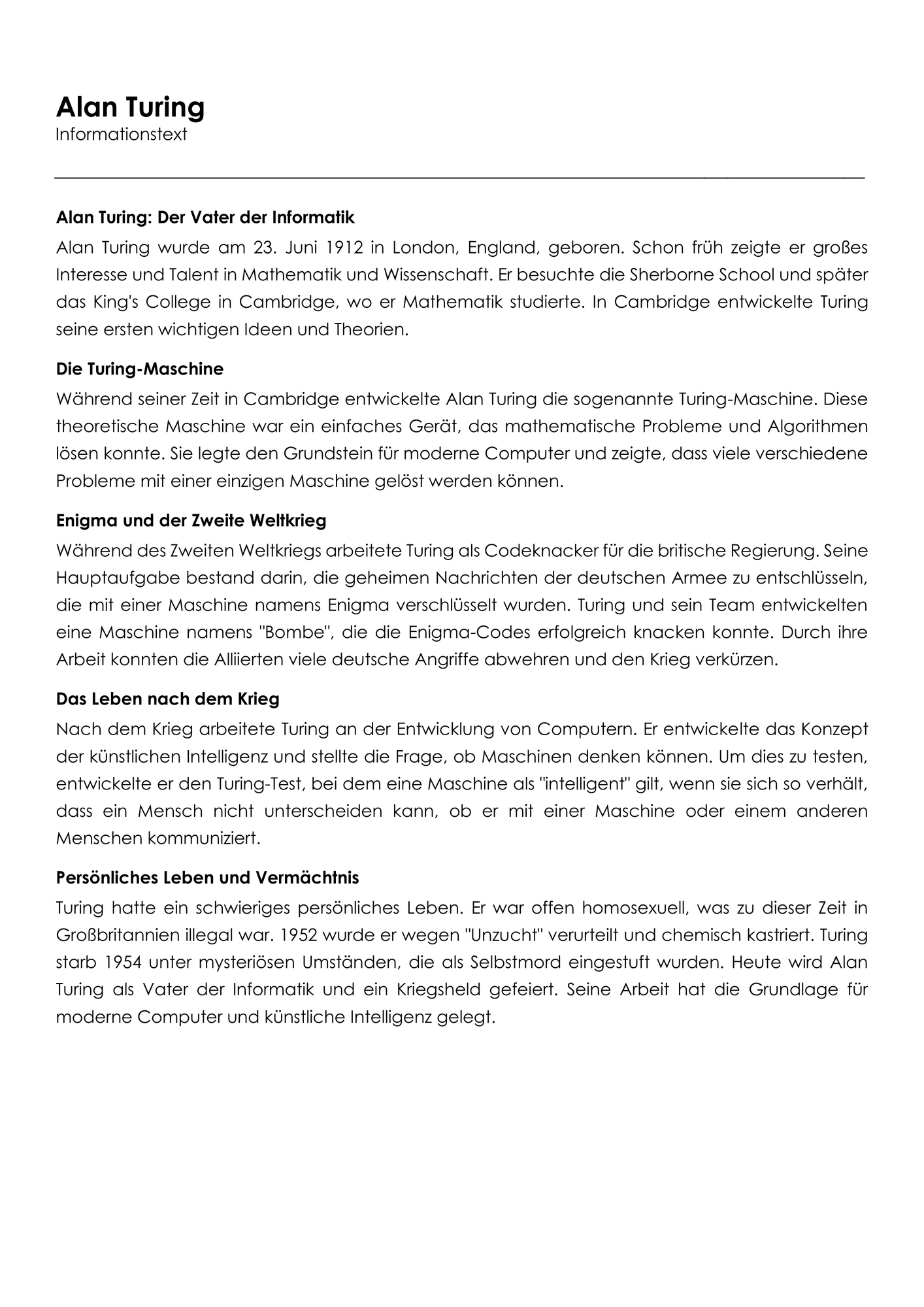 Alan Turing
Informationstext

Alan Turing: Der Vater der Informatik

Alan Turing wurde am 23. Juni 1912 in London, England, geboren. Schon früh zeigte er großes Interesse und Talent in Mathematik und Wissenschaft. Er besuchte die Sherborne School und später das King's College in Cambridge, wo er Mathematik studierte. In Cambridge entwickelte Turing seine ersten wichtigen Ideen und Theorien.

Die Turing-Maschine

Während seiner Zeit in Cambridge entwickelte Alan Turing die sogenannte Turing-Maschine. Diese theoretische Maschine war ein einfaches Gerät, das mathematische Probleme und Algorithmen lösen konnte. Sie legte den Grundstein für moderne Computer und zeigte, dass viele verschiedene Probleme mit einer einzigen Maschine gelöst werden können.

Enigma und der Zweite Weltkrieg

Während des Zweiten Weltkriegs arbeitete Turing als Codeknacker für die britische Regierung. Seine Hauptaufgabe bestand darin, die geheimen Nachrichten der deutschen Armee zu entschlüsseln, die mit einer Maschine namens Enigma verschlüsselt wurden. Turing und sein Team entwickelten eine Maschine namens "Bombe", die die Enigma-Codes erfolgreich knacken konnte. Durch ihre Arbeit konnten die Alliierten viele deutsche Angriffe abwehren und den Krieg verkürzen.

Das Leben nach dem Krieg

Nach dem Krieg arbeitete Turing an der Entwicklung von Computern. Er entwickelte das Konzept der künstlichen Intelligenz und stellte die Frage, ob Maschinen denken können. Um dies zu testen, entwickelte er den Turing-Test, bei dem eine Maschine als "intelligent" gilt, wenn sie sich so verhält, dass ein Mensch nicht unterscheiden kann, ob er mit einer Maschine oder einem anderen Menschen kommuniziert.

Persönliches Leben und Vermächtnis

Turing hatte ein schwieriges persönliches Leben. Er war offen homosexuell, was zu dieser Zeit in Großbritannien illegal war. 1952 wurde er wegen "Unzucht" verurteilt und chemisch kastriert. Turing starb 1954 unter mysteriösen Umständen, die als Selbstmord eingestuft wurden. Heute wird Alan Turing als Vater der Informatik und ein Kriegsheld gefeiert. Seine Arbeit hat die Grundlage für moderne Computer und künstliche Intelligenz gelegt.